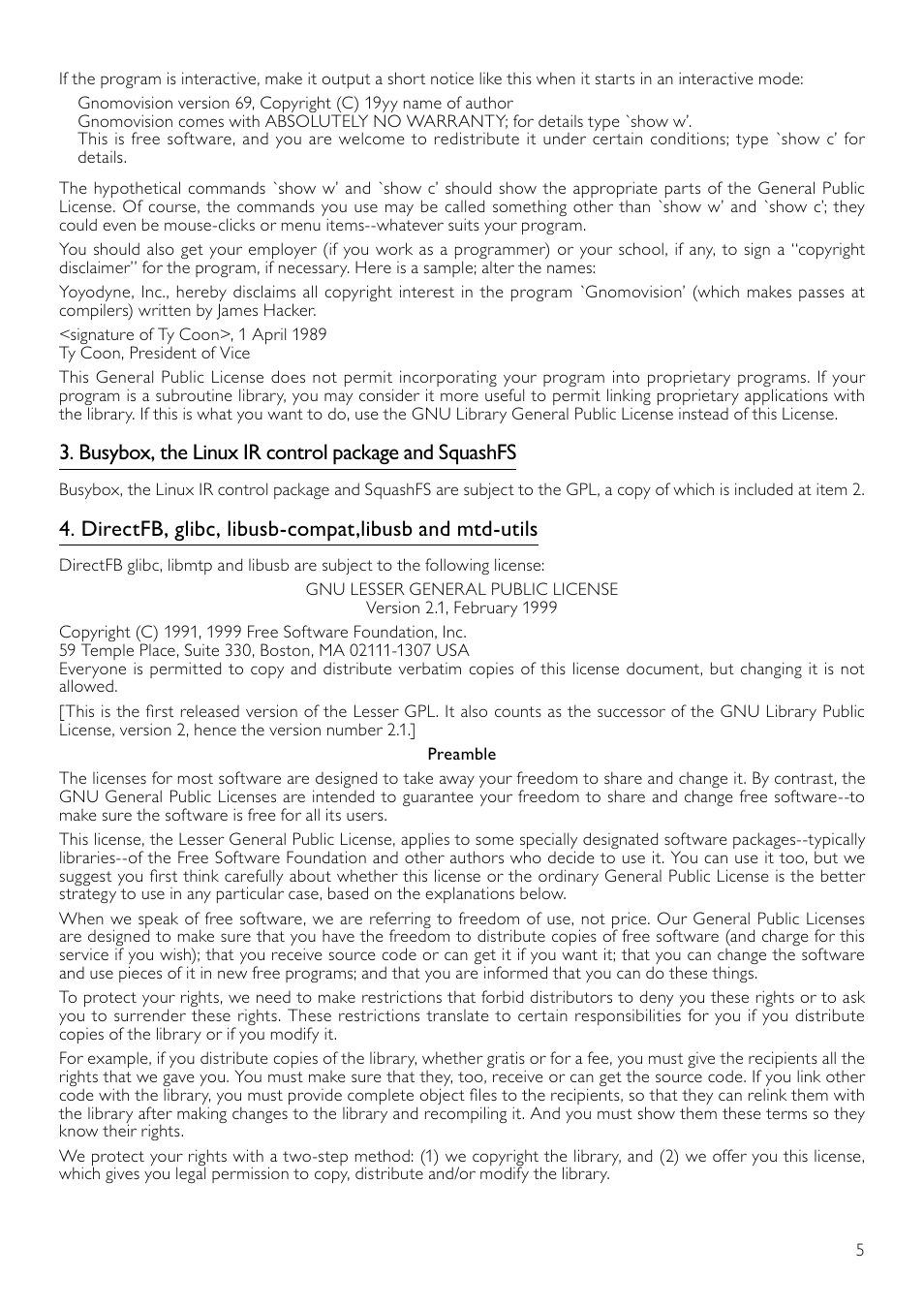 If the program is interactive, make it output a short notice like this when it starts in an interactive mode:

Gnomovision version 69, Copyright (C) 19yy name of author
Gnomovision comes with ABSOLUTELY NO WARRANTY; for details type `show w'.
This is free software, and you are welcome to redistribute it under certain conditions; type `show c' for details.

The hypothetical commands `show w' and `show c' should show the appropriate parts of the General Public License. Of course, the commands you use may be called something other than `show w' and `show c'; they could even be mouse-clicks or menu items--whatever suits your program.

You should also get your employer (if you work as a programmer) or your school, if any, to sign a "copyright disclaimer" for the program, if necessary. Here is a sample; alter the names:

Yoyodyne, Inc., hereby disclaims all copyright interest in the program `Gnomovision' (which makes passes at compilers) written by James Hacker.

<signature of Ty Coon>, 1 April 1989
Ty Coon, President of Vice

This General Public License does not permit incorporating your program into proprietary programs. If your program is a subroutine library, you may consider it more useful to permit linking proprietary applications with the library. If this is what you want to do, use the GNU Library General Public License instead of this License.

3. Busybox, the Linux IR control package and SquashFS

Busybox, the Linux IR control package and SquashFS are subject to the GPL, a copy of which is included at item 2.

4. DirectFB, glibc, libusb-compat,libusb and mtd-utils

DirectFB glibc, libmtp and libusb are subject to the following license:

GNU LESSER GENERAL PUBLIC LICENSE
Version 2.1, February 1999

Copyright (C) 1991, 1999 Free Software Foundation, Inc.
59 Temple Place, Suite 330, Boston, MA 02111-1307 USA
Everyone is permitted to copy and distribute verbatim copies of this license document, but changing it is not allowed.

[This is the first released version of the Lesser GPL. It also counts as the successor of the GNU Library Public License, version 2, hence the version number 2.1.]

Preamble

The licenses for most software are designed to take away your freedom to share and change it. By contrast, the GNU General Public Licenses are intended to guarantee your freedom to share and change free software--to make sure the software is free for all its users.

This license, the Lesser General Public License, applies to some specially designated software packages--typically libraries--of the Free Software Foundation and other authors who decide to use it. You can use it too, but we suggest you first think carefully about whether this license or the ordinary General Public License is the better strategy to use in any particular case, based on the explanations below.

When we speak of free software, we are referring to freedom of use, not price. Our General Public Licenses are designed to make sure that you have the freedom to distribute copies of free software (and charge for this service if you wish); that you receive source code or can get it if you want it; that you can change the software and use pieces of it in new free programs; and that you are informed that you can do these things.

To protect your rights, we need to make restrictions that forbid distributors to deny you these rights or to ask you to surrender these rights. These restrictions translate to certain responsibilities for you if you distribute copies of the library or if you modify it.

For example, if you distribute copies of the library, whether gratis or for a fee, you must give the recipients all the rights that we gave you. You must make sure that they, too, receive or can get the source code. If you link other code with the library, you must provide complete object files to the recipients, so that they can relink them with the library after making changes to the library and recompiling it. And you must show them these terms so they know their rights.

We protect your rights with a two-step method: (1) we copyright the library, and (2) we offer you this license, which gives you legal permission to copy, distribute and/or modify the library.

5